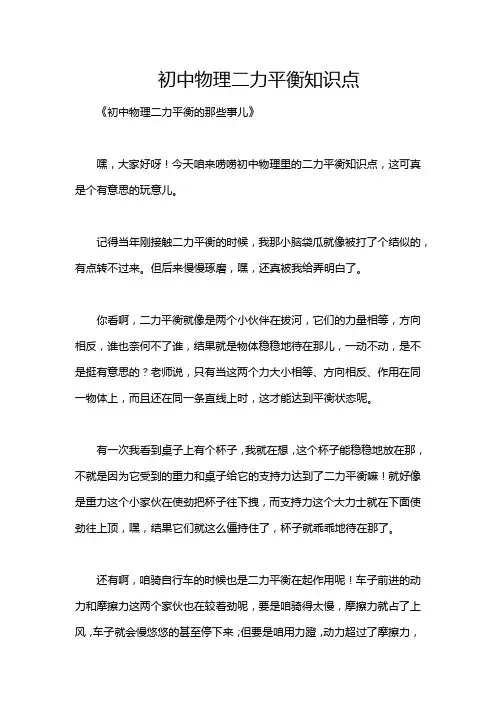 初中物理二力平衡知识点

《初中物理二力平衡的那些事儿》

嘿，大家好呀！今天咱来唠唠初中物理里的二力平衡知识点，这可真是个有意思的玩意儿。

记得当年刚接触二力平衡的时候，我那小脑袋瓜就像被打了个结似的，有点转不过来。但后来慢慢琢磨，嘿，还真被我给弄明白了。

你看啊，二力平衡就像是两个小伙伴在拔河，它们的力量相等，方向相反，谁也奈何不了谁，结果就是物体稳稳地待在那儿，一动不动，是不是挺有意思的？老师说，只有当这两个力大小相等、方向相反、作用在同一物体上，而且还在同一条直线上时，这才能达到平衡状态呢。

有一次我看到桌子上有个杯子，我就在想，这个杯子能稳稳地放在那，不就是因为它受到的重力和桌子给它的支持力达到了二力平衡嘛！就好像是重力这个小家伙在使劲把杯子往下拽，而支持力这个大力士就在下面使劲往上顶，嘿，结果它们就这么僵持住了，杯子就乖乖地待在那了。

还有啊，咱骑自行车的时候也是二力平衡在起作用呢！车子前进的动力和摩擦力这两个家伙也在较着劲呢，要是咱骑得太慢，摩擦力就占了上风，车子就会慢悠悠的甚至停下来；但要是咱用力蹬，动力超过了摩擦力，